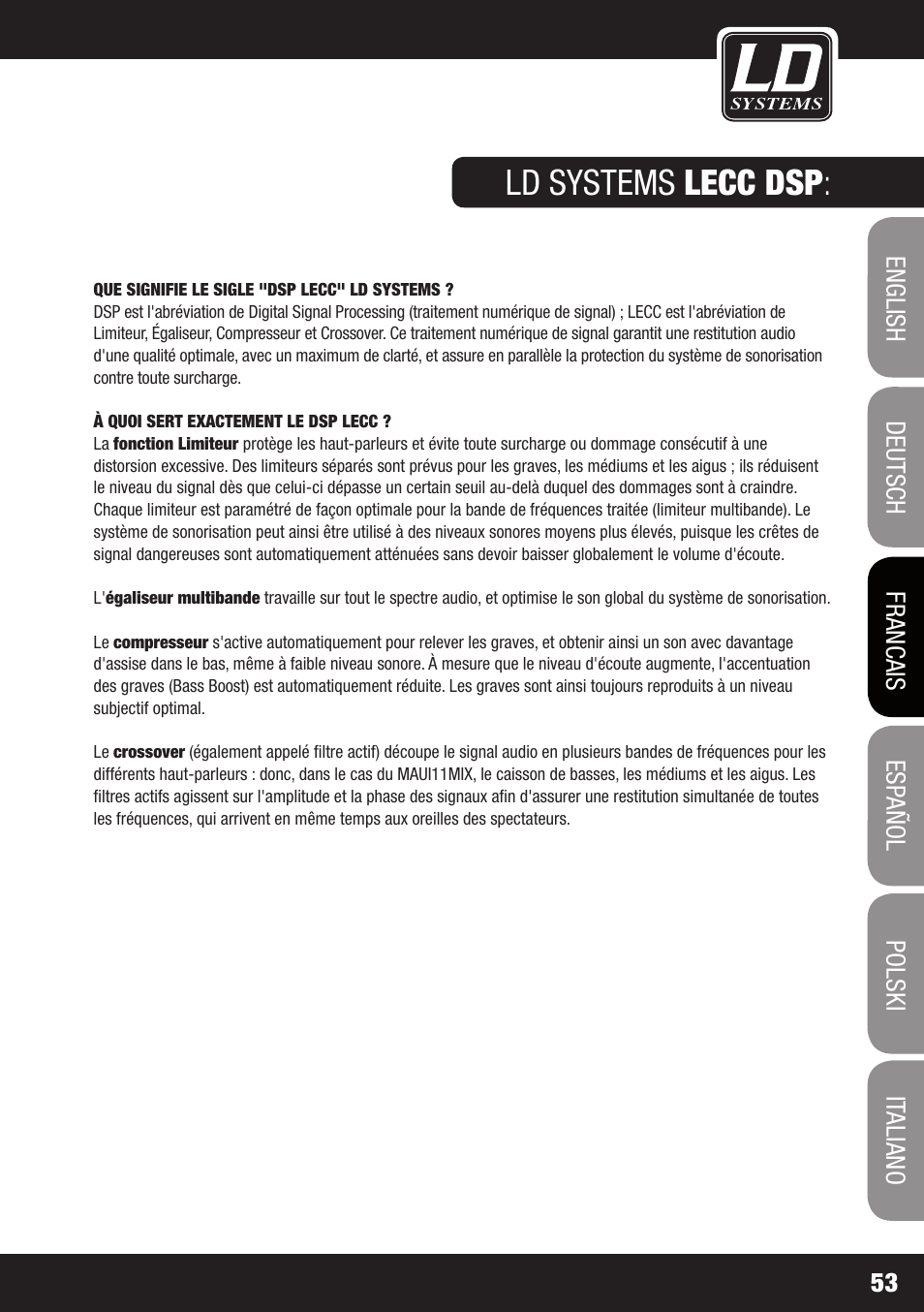 LD SYSTEMS

LD SYSTEMS LECC DSP:

QUE SIGNIFIE LE SIGLE "DSP LECC" LD SYSTEMS ?
DSP est l'abréviation de Digital Signal Processing (traitement numérique de signal) ; LECC est l'abréviation de Limiteur, Égaliseur, Compresseur et Crossover. Ce traitement numérique de signal garantit une restitution audio d'une qualité optimale, avec un maximum de clarté, et assure en parallèle la protection du système de sonorisation contre toute surcharge.

À QUOI SERT EXACTEMENT LE DSP LECC ?
La fonction Limiteur protège les haut-parleurs et évite toute surcharge ou dommage consécutif à une distorsion excessive. Des limiteurs séparés sont prévus pour les graves, les médiums et les aigus ; ils réduisent le niveau du signal dès que celui-ci dépasse un certain seuil au-delà duquel des dommages sont à craindre. Chaque limiteur est paramétré de façon optimale pour la bande de fréquences traitée (limiteur multibande). Le système de sonorisation peut ainsi être utilisé à des niveaux sonores moyens plus élevés, puisque les crêtes de signal dangereuses sont automatiquement atténuées sans devoir baisser globalement le volume d'écoute.

L'égaliseur multibande travaille sur tout le spectre audio, et optimise le son global du système de sonorisation.

Le compresseur s'active automatiquement pour relever les graves, et obtenir ainsi un son avec davantage d'assise dans le bas, même à faible niveau sonore. À mesure que le niveau d'écoute augmente, l'accentuation des graves (Bass Boost) est automatiquement réduite. Les graves sont ainsi toujours reproduits à un niveau subjectif optimal.

Le crossover (également appelé filtre actif) découpe le signal audio en plusieurs bandes de fréquences pour les différents haut-parleurs : donc, dans le cas du MAUI11MIX, le caisson de basses, les médiums et les aigus. Les filtres actifs agissent sur l'amplitude et la phase des signaux afin d'assurer une restitution simultanée de toutes les fréquences, qui arrivent en même temps aux oreilles des spectateurs.

ENGLISH
DEUTSCH
FRANCAIS
ESPAÑOL
POLSKI
ITALIANO

53